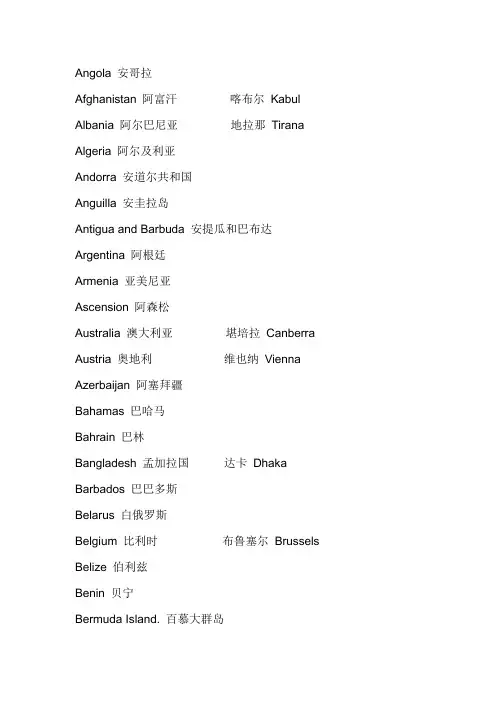 Angola 安哥拉

Afghanistan 阿富汗 喀布尔 Kabul

Albania 阿尔巴尼亚 地拉那 Tirana

Algeria 阿尔及利亚

Andorra 安道尔共和国

Anguilla 安圭拉岛

Antigua and Barbuda 安提瓜和巴布达

Argentina 阿根廷

Armenia 亚美尼亚

Ascension 阿森松

Australia 澳大利亚 堪培拉 Canberra

Austria 奥地利 维也纳 Vienna

Azerbaijan 阿塞拜疆

Bahamas 巴哈马

Bahrain 巴林

Bangladesh 孟加拉国 达卡 Dhaka

Barbados 巴巴多斯

Belarus 白俄罗斯

Belgium 比利时 布鲁塞尔 Brussels

Belize 伯利兹

Benin 贝宁

Bermuda Island. 百慕大群岛